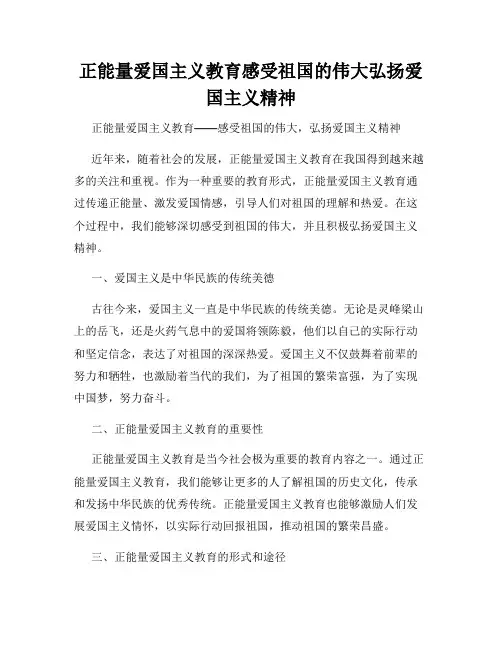 正能量爱国主义教育感受祖国的伟大弘扬爱国主义精神

正能量爱国主义教育——感受祖国的伟大，弘扬爱国主义精神

近年来，随着社会的发展，正能量爱国主义教育在我国得到越来越多的关注和重视。作为一种重要的教育形式，正能量爱国主义教育通过传递正能量、激发爱国情感，引导人们对祖国的理解和热爱。在这个过程中，我们能够深切感受到祖国的伟大，并且积极弘扬爱国主义精神。

一、爱国主义是中华民族的传统美德

古往今来，爱国主义一直是中华民族的传统美德。无论是灵峰梁山上的岳飞，还是火药气息中的爱国将领陈毅，他们以自己的实际行动和坚定信念，表达了对祖国的深深热爱。爱国主义不仅鼓舞着前辈的努力和牺牲，也激励着当代的我们，为了祖国的繁荣富强，为了实现中国梦，努力奋斗。

二、正能量爱国主义教育的重要性

正能量爱国主义教育是当今社会极为重要的教育内容之一。通过正能量爱国主义教育，我们能够让更多的人了解祖国的历史文化，传承和发扬中华民族的优秀传统。正能量爱国主义教育也能够激励人们发展爱国主义情怀，以实际行动回报祖国，推动祖国的繁荣昌盛。

三、正能量爱国主义教育的形式和途径